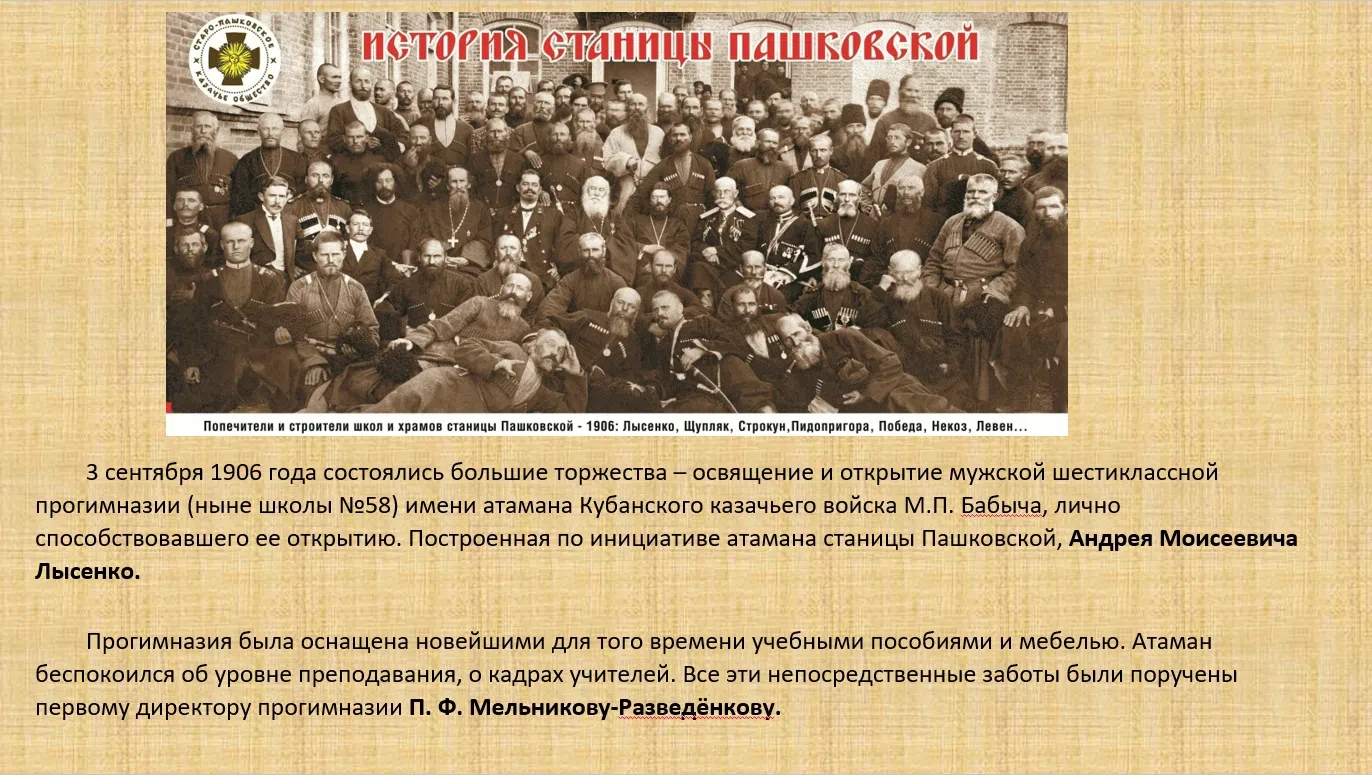 ИСТОРИЯ СТАНИЦЫ ПАШКОВСКОЙ

Попечители и строители школ и храмов станицы Пашковской - 1906: Лысенко, Щупляк, Строкун,Пидопригора, Победа, Некоз, Левен...

3 сентября 1906 года состоялись большие торжества – освящение и открытие мужской шестиклассной прогимназии (ныне школы №58) имени атамана Кубанского казачьего войска М.П. Бабыча, лично способствовавшего ее открытию. Построенная по инициативе атамана станицы Пашковской, Андрея Моисеевича Лысенко.

Прогимназия была оснащена новейшими для того времени учебными пособиями и мебелью. Атаман беспокоился об уровне преподавания, о кадрах учителей. Все эти непосредственные заботы были поручены первому директору прогимназии П. Ф. Мельникову-Разведёнкову.